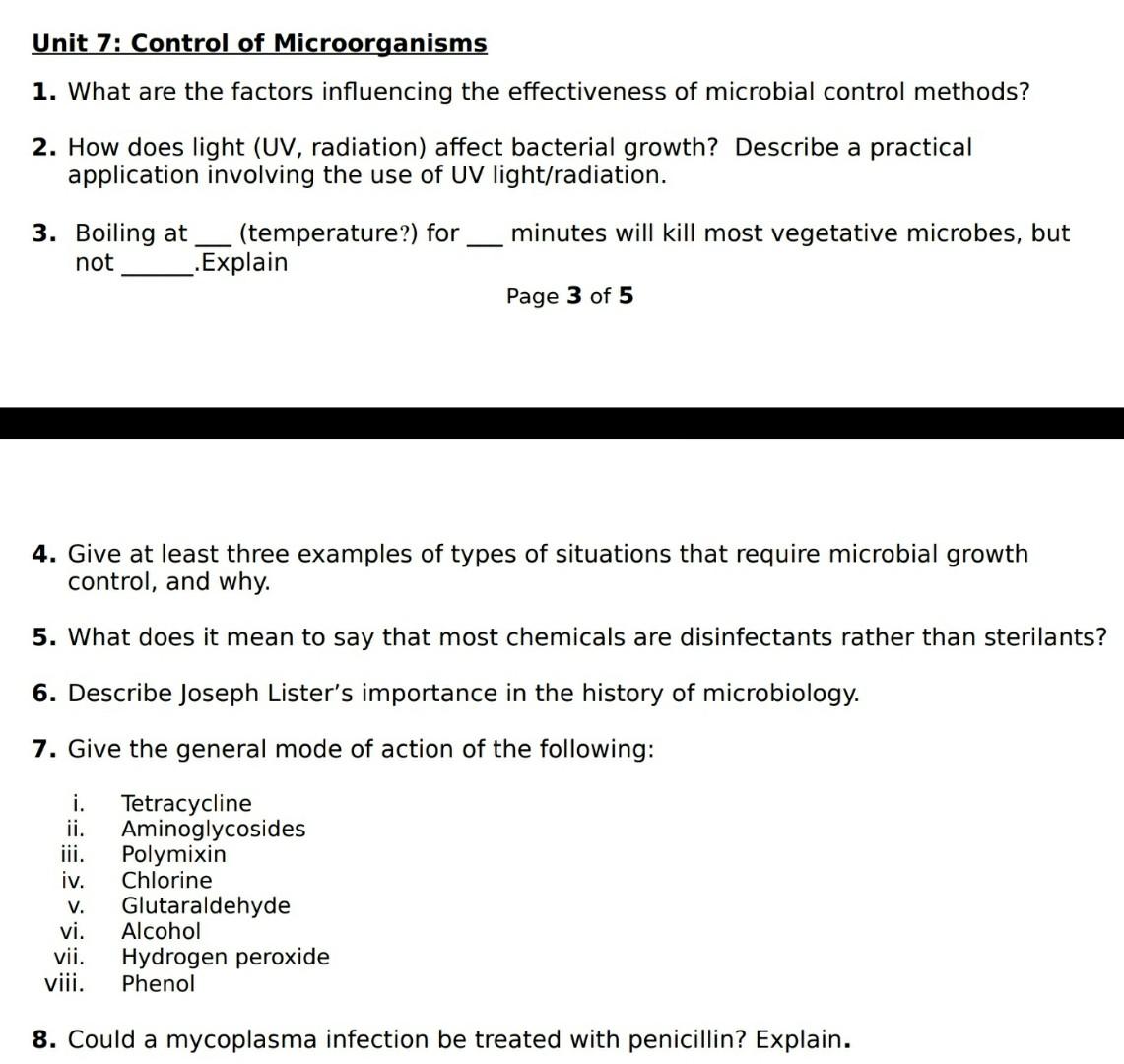 Unit 7: Control of Microorganisms

1. What are the factors influencing the effectiveness of microbial control methods?

2. How does light (UV, radiation) affect bacterial growth? Describe a practical application involving the use of UV light/radiation.

3. Boiling at ___ (temperature?) for ___ minutes will kill most vegetative microbes, but not ______.Explain

Page 3 of 5

4. Give at least three examples of types of situations that require microbial growth control, and why.

5. What does it mean to say that most chemicals are disinfectants rather than sterilants?

6. Describe Joseph Lister's importance in the history of microbiology.

7. Give the general mode of action of the following:

i. Tetracycline
ii. Aminoglycosides
iii. Polymixin
iv. Chlorine
v. Glutaraldehyde
vi. Alcohol
vii. Hydrogen peroxide
viii. Phenol

8. Could a mycoplasma infection be treated with penicillin? Explain.